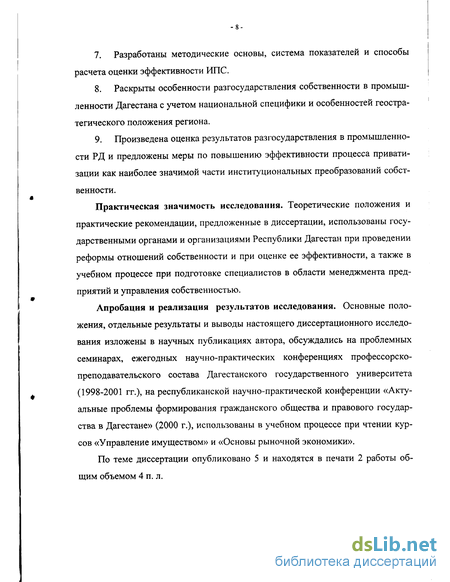 - 8 -

7. Разработаны методические основы, система показателей и способы расчета оценки эффективности ИПС.

8. Раскрыты особенности разгосударствления собственности в промышленности Дагестана с учетом национальной специфики и особенностей геостратегического положения региона.

9. Произведена оценка результатов разгосударствления в промышленности РД и предложены меры по повышению эффективности процесса приватизации как наиболее значимой части институциональных преобразований собственности.

Практическая значимость исследования. Теоретические положения и практические рекомендации, предложенные в диссертации, использованы государственными органами и организациями Республики Дагестан при проведении реформы отношений собственности и при оценке ее эффективности, а также в учебном процессе при подготовке специалистов в области менеджмента предприятий и управления собственностью.

Апробация и реализация результатов исследования. Основные положения, отдельные результаты и выводы настоящего диссертационного исследования изложены в научных публикациях автора, обсуждались на проблемных семинарах, ежегодных научно-практических конференциях профессорско-преподавательского состава Дагестанского государственного университета (1998-2001 гг.), на республиканской научно-практической конференции «Актуальные проблемы формирования гражданского общества и правового государства в Дагестане» (2000 г.), использованы в учебном процессе при чтении курсов «Управление имуществом» и «Основы рыночной экономики».

По теме диссертации опубликовано 5 и находятся в печати 2 работы общим объемом 4 п. л.

dsLib.net
библиотека диссертаций